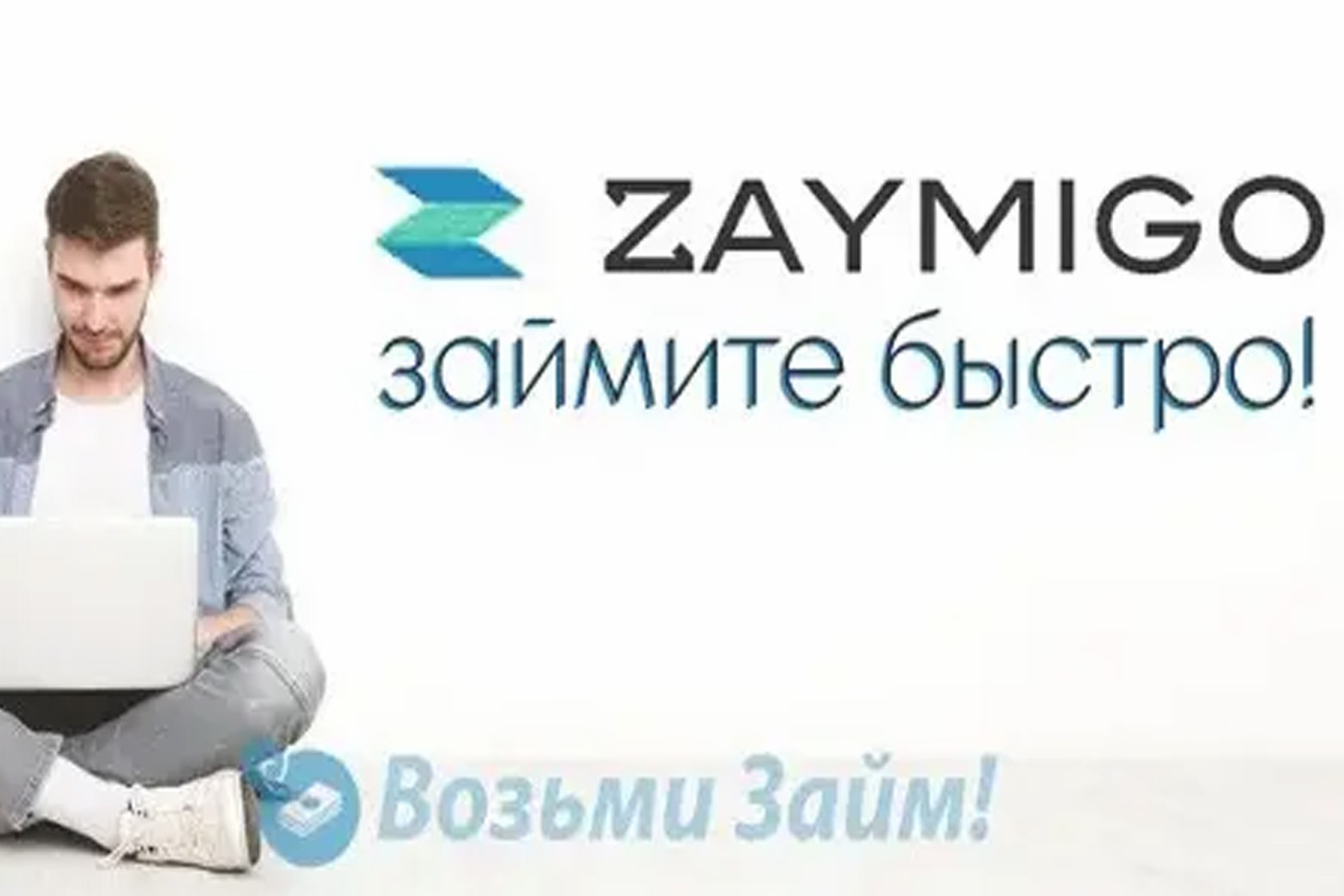 ZAYMIGO
займите быстро!

Возьми Займ!